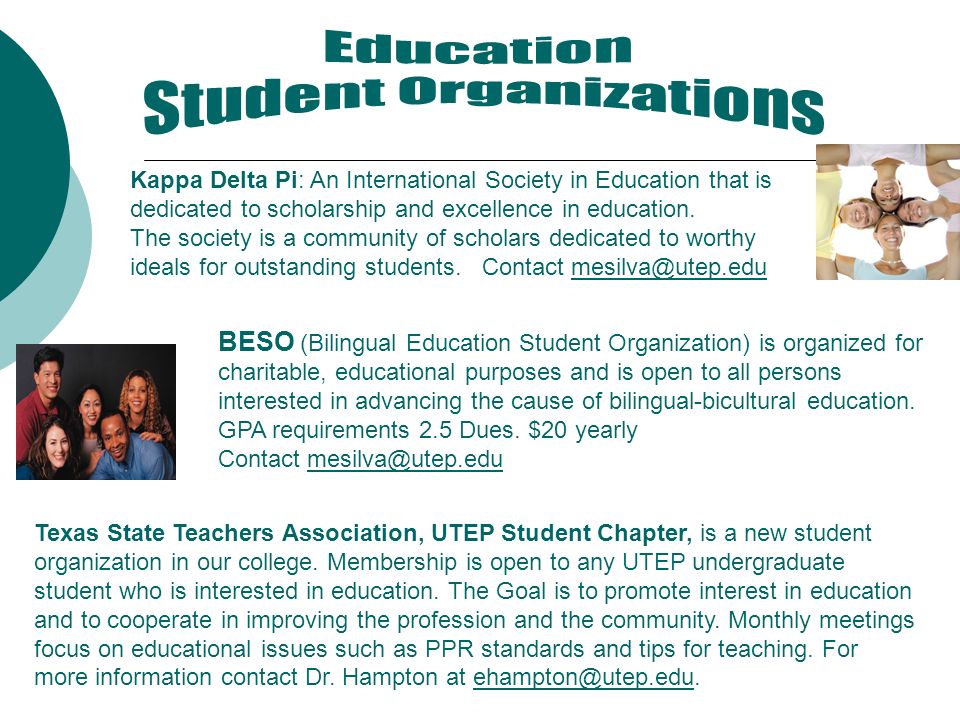 Education
Student Organizations

Kappa Delta Pi: An International Society in Education that is dedicated to scholarship and excellence in education. The society is a community of scholars dedicated to worthy ideals for outstanding students. Contact mesilva@utep.edu

BESO (Bilingual Education Student Organization) is organized for charitable, educational purposes and is open to all persons interested in advancing the cause of bilingual-bicultural education. GPA requirements 2.5 Dues. $20 yearly
Contact mesilva@utep.edu

Texas State Teachers Association, UTEP Student Chapter, is a new student organization in our college. Membership is open to any UTEP undergraduate student who is interested in education. The Goal is to promote interest in education and to cooperate in improving the profession and the community. Monthly meetings focus on educational issues such as PPR standards and tips for teaching. For more information contact Dr. Hampton at ehampton@utep.edu.